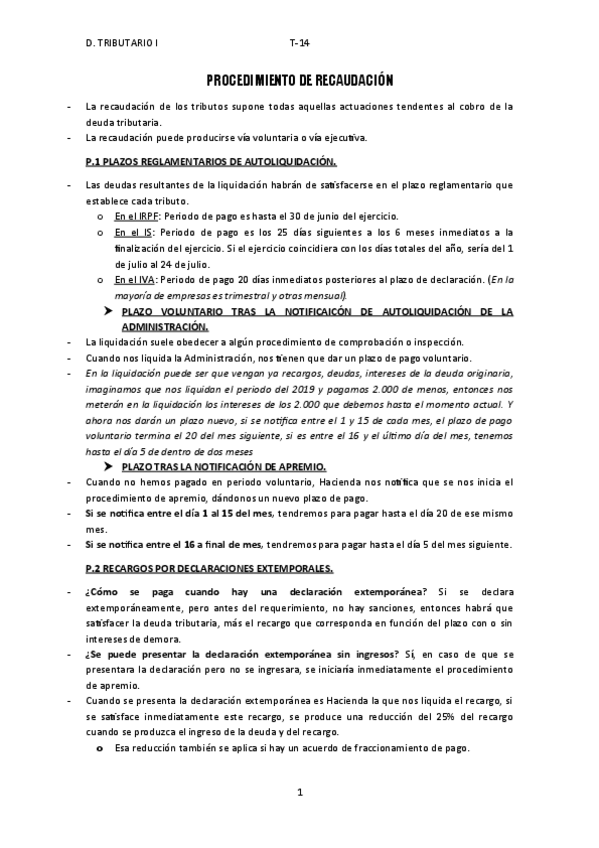 D. TRIBUTARIO I T-14

PROCEDIMIENTO DE RECAUDACIÓN

- La recaudación de los tributos supone todas aquellas actuaciones tendentes al cobro de la deuda tributaria.
- La recaudación puede producirse vía voluntaria o vía ejecutiva.

P.1 PLAZOS REGLAMENTARIOS DE AUTOLIQUIDACIÓN.

- Las deudas resultantes de la liquidación habrán de satisfacerse en el plazo reglamentario que establece cada tributo.
 o En el IRPF: Periodo de pago es hasta el 30 de junio del ejercicio.
 o En el IS: Periodo de pago es los 25 días siguientes a los 6 meses inmediatos a la finalización del ejercicio. Si el ejercicio coincidiera con los días totales del año, sería del 1 de julio al 24 de julio.
 o En el IVA: Periodo de pago 20 días inmediatos posteriores al plazo de declaración. (En la mayoría de empresas es trimestral y otras mensual).
 ➤ PLAZO VOLUNTARIO TRAS LA NOTIFICAICÓN DE AUTOLIQUIDACIÓN DE LA ADMINISTRACIÓN.
- La liquidación suele obedecer a algún procedimiento de comprobación o inspección.
- Cuando nos liquida la Administración, nos tienen que dar un plazo de pago voluntario.
- En la liquidación puede ser que vengan ya recargos, deudas, intereses de la deuda originaria, imaginamos que nos liquidan el periodo del 2019 y pagamos 2.000 de menos, entonces nos meterán en la liquidación los intereses de los 2.000 que debemos hasta el momento actual. Y ahora nos darán un plazo nuevo, si se notifica entre el 1 y 15 de cada mes, el plazo de pago voluntario termina el 20 del mes siguiente, si es entre el 16 y el último día del mes, tenemos hasta el día 5 de dentro de dos meses
 ➤ PLAZO TRAS LA NOTIFICACIÓN DE APREMIO.
- Cuando no hemos pagado en periodo voluntario, Hacienda nos notifica que se nos inicia el procedimiento de apremio, dándonos un nuevo plazo de pago.
- Si se notifica entre el día 1 al 15 del mes, tendremos para pagar hasta el día 20 de ese mismo mes.
- Si se notifica entre el 16 a final de mes, tendremos para pagar hasta el día 5 del mes siguiente.

P.2 RECARGOS POR DECLARACIONES EXTEMPORALES.

- ¿Cómo se paga cuando hay una declaración extemporánea? Si se declara extemporáneamente, pero antes del requerimiento, no hay sanciones, entonces habrá que satisfacer la deuda tributaria, más el recargo que corresponda en función del plazo con o sin intereses de demora.
- ¿Se puede presentar la declaración extemporánea sin ingresos? Sí, en caso de que se presentara la declaración pero no se ingresara, se iniciaría inmediatamente el procedimiento de apremio.
- Cuando se presenta la declaración extemporánea es Hacienda la que nos liquida el recargo, si se satisface inmediatamente este recargo, se produce una reducción del 25% del recargo cuando se produzca el ingreso de la deuda y del recargo.
 o Esa reducción también se aplica si hay un acuerdo de fraccionamiento de pago.

1